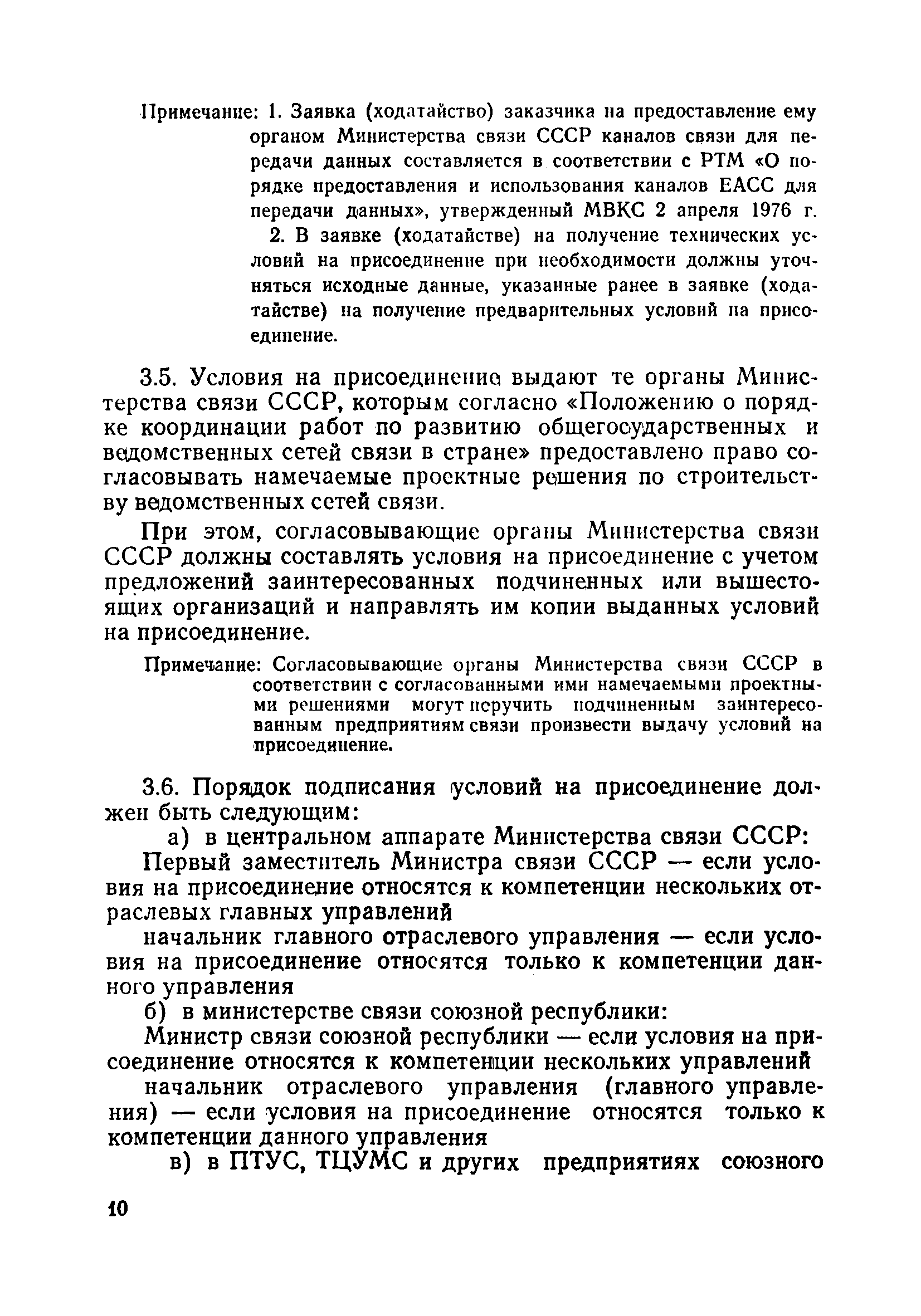 Примечание: 1. Заявка (ходатайство) заказчика на предоставление ему органом Министерства связи СССР каналов связи для передачи данных составляется в соответствии с РТМ «О порядке предоставления и использования каналов ЕАСС для передачи данных», утвержденный МВКС 2 апреля 1976 г.

2. В заявке (ходатайстве) на получение технических условий на присоединение при необходимости должны уточняться исходные данные, указанные ранее в заявке (ходатайстве) на получение предварительных условий на присоединение.

3.5. Условия на присоединение выдают те органы Министерства связи СССР, которым согласно «Положению о порядке координации работ по развитию общегосударственных и ведомственных сетей связи в стране» предоставлено право согласовывать намечаемые проектные решения по строительству ведомственных сетей связи.

При этом, согласовывающие органы Министерства связи СССР должны составлять условия на присоединение с учетом предложений заинтересованных подчиненных или вышестоящих организаций и направлять им копии выданных условий на присоединение.

Примечание: Согласовывающие органы Министерства связи СССР в соответствии с согласованными ими намечаемыми проектными решениями могут поручить подчиненным заинтересованным предприятиям связи произвести выдачу условий на присоединение.

3.6. Порядок подписания условий на присоединение должен быть следующим:

а) в центральном аппарате Министерства связи СССР:

Первый заместитель Министра связи СССР — если условия на присоединение относятся к компетенции нескольких отраслевых главных управлений

начальник главного отраслевого управления — если условия на присоединение относятся только к компетенции данного управления

б) в министерстве связи союзной республики:

Министр связи союзной республики — если условия на присоединение относятся к компетенции нескольких управлений

начальник отраслевого управления (главного управления) — если условия на присоединение относятся только к компетенции данного управления

в) в ПТУС, ТЦУМС и других предприятиях союзного

10